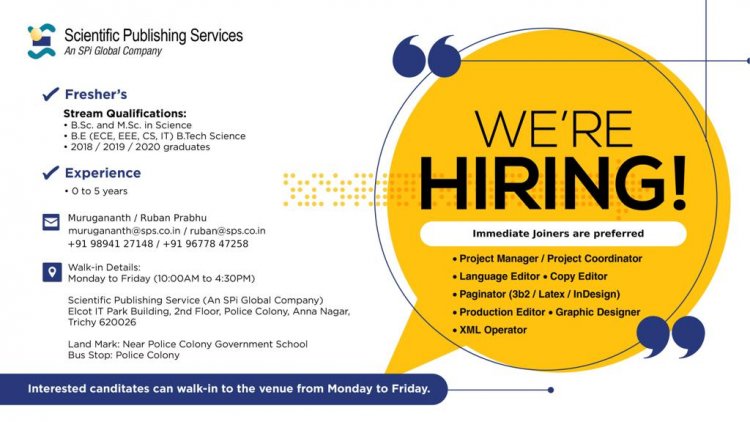 Scientific Publishing Services
An SPi Global Company

✓ Fresher's

Stream Qualifications:
• B.Sc. and M.Sc. in Science
• B.E (ECE, EEE, CS, IT) B.Tech Science
• 2018 / 2019 / 2020 graduates

✓ Experience

• 0 to 5 years

Murugananth / Ruban Prabhu
murugananth@sps.co.in / ruban@sps.co.in
+91 98941 27148 / +91 96778 47258

Walk-in Details:
Monday to Friday (10:00AM to 4:30PM)

Scientific Publishing Service (An SPi Global Company)
Elcot IT Park Building, 2nd Floor, Police Colony, Anna Nagar,
Trichy 620026

Land Mark: Near Police Colony Government School
Bus Stop: Police Colony

WE'RE
HIRING!

Immediate Joiners are preferred

• Project Manager / Project Coordinator
• Language Editor • Copy Editor
• Paginator (3b2 / Latex / InDesign)
• Production Editor • Graphic Designer
• XML Operator

Interested canditates can walk-in to the venue from Monday to Friday.